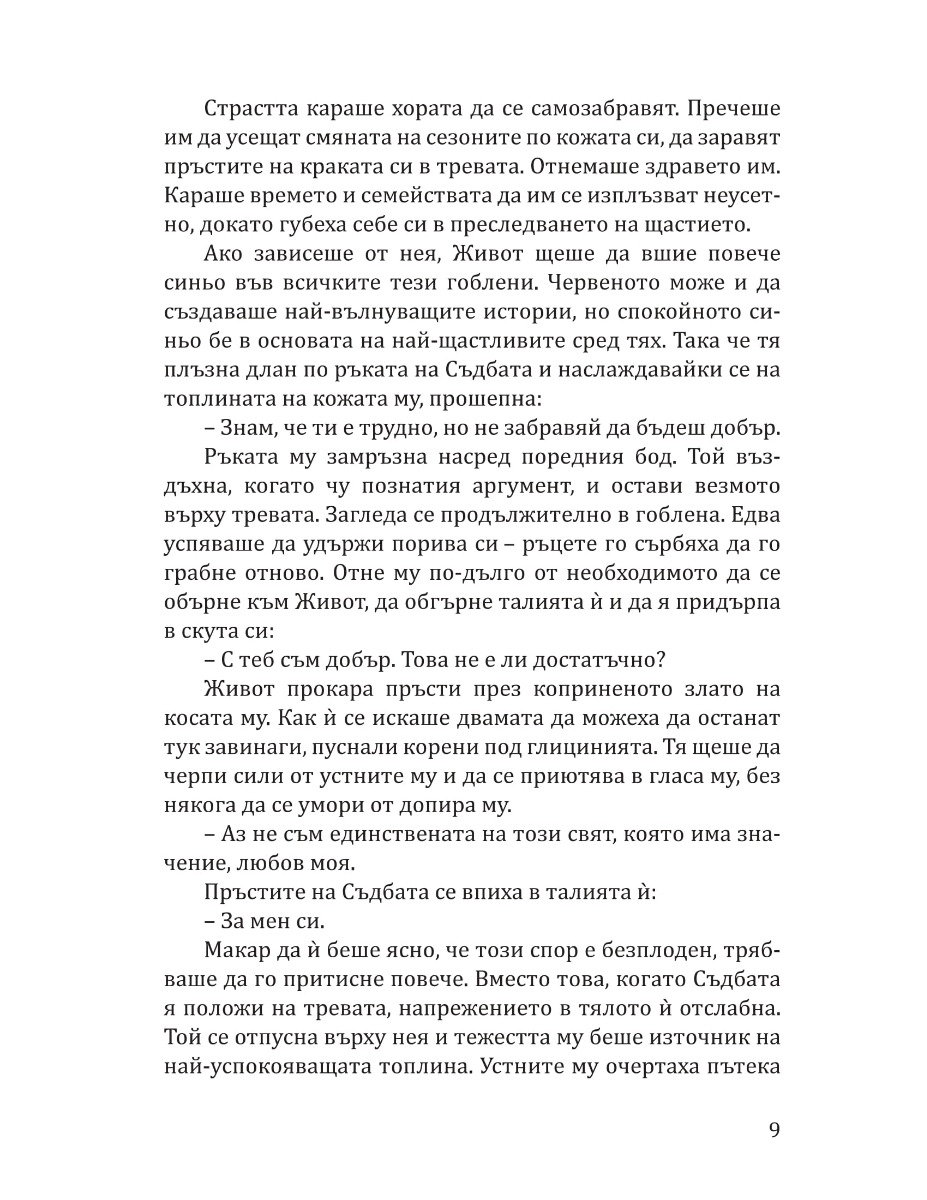 Страстта караше хората да се самозабравят. Пречеше им да усещат смяната на сезоните по кожата си, да заравят пръстите на краката си в тревата. Отнемаше здравето им. Караше времето и семействата да им се изплъзват неусетно, докато губеха себе си в преследването на щастието.

Ако зависеше от нея, Живот щеше да вшие повече синьо във всичките тези гоблени. Червеното може и да създаваше най-вълнуващите истории, но спокойното синьо бе в основата на най-щастливите сред тях. Така че тя плъзна длан по ръката на Съдбата и наслаждавайки се на топлината на кожата му, прошепна:

– Знам, че ти е трудно, но не забравяй да бъдеш добър.

Ръката му замръзна насред поредния бод. Той въздъхна, когато чу познатия аргумент, и остави везмото върху тревата. Загледа се продължително в гоблена. Едва успяваше да удържи порива си – ръцете го сърбяха да го грабне отново. Отне му по-дълго от необходимото да се обърне към Живот, да обгърне талията ѝ и да я придърпа в скута си:

– С теб съм добър. Това не е ли достатъчно?

Живот прокара пръсти през коприненото злато на косата му. Как ѝ се искаше двамата да можеха да останат тук завинаги, пуснали корени под глицинията. Тя щеше да черпи сили от устните му и да се приютява в гласа му, без някога да се умори от допира му.

– Аз не съм единствената на този свят, която има значение, любов моя.

Пръстите на Съдбата се впиха в талията ѝ:

– За мен си.

Макар да ѝ беше ясно, че този спор е безплоден, трябваше да го притисне повече. Вместо това, когато Съдбата я положи на тревата, напрежението в тялото ѝ отслабна. Той се отпусна върху нея и тежестта му беше източник на най-успокояващата топлина. Устните му очертаха пътека

9